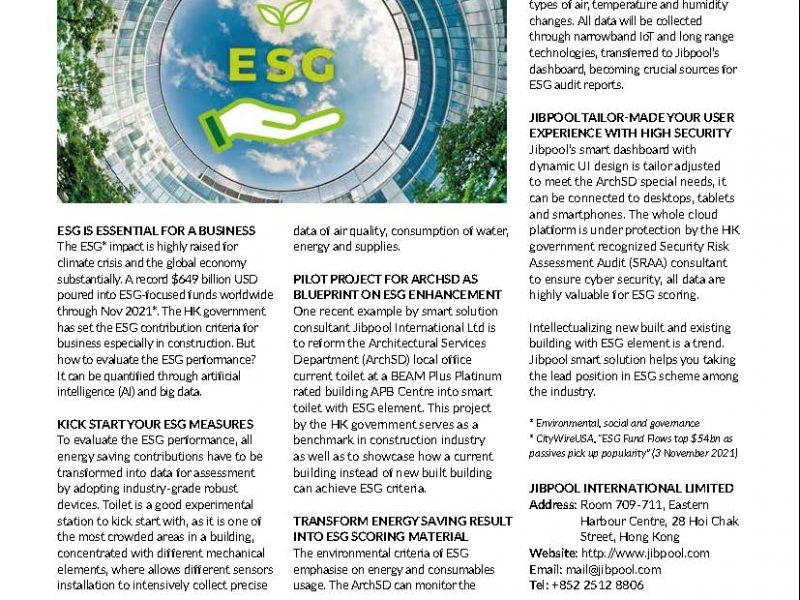 ESG

ESG IS ESSENTIAL FOR A BUSINESS
The ESG* impact is highly raised for climate crisis and the global economy substantially. A record $649 billion USD poured into ESG-focused funds worldwide through Nov 2021*. The HK government has set the ESG contribution criteria for business especially in construction. But how to evaluate the ESG performance? It can be quantified through artificial intelligence (AI) and big data.

KICK START YOUR ESG MEASURES
To evaluate the ESG performance, all energy saving contributions have to be transformed into data for assessment by adopting industry-grade robust devices. Toilet is a good experimental station to kick start with, as it is one of the most crowded areas in a building, concentrated with different mechanical elements, where allows different sensors installation to intensively collect precise data of air quality, consumption of water, energy and supplies.

PILOT PROJECT FOR ARCHSD AS BLUEPRINT ON ESG ENHANCEMENT
One recent example by smart solution consultant Jibpool International Ltd is to reform the Architectural Services Department (ArchSD) local office current toilet at a BEAM Plus Platinum rated building APB Centre into smart toilet with ESG element. This project by the HK government serves as a benchmark in construction industry as well as to showcase how a current building instead of new built building can achieve ESG criteria.

TRANSFORM ENERGY SAVING RESULT INTO ESG SCORING MATERIAL
The environmental criteria of ESG emphasise on energy and consumables usage. The ArchSD can monitor the

types of air, temperature and humidity changes. All data will be collected through narrowband IoT and long range technologies, transferred to Jibpool's dashboard, becoming crucial sources for ESG audit reports.

JIBPOOL TAILOR-MADE YOUR USER EXPERIENCE WITH HIGH SECURITY
Jibpool's smart dashboard with dynamic UI design is tailor adjusted to meet the ArchSD special needs, it can be connected to desktops, tablets and smartphones. The whole cloud platform is under protection by the HK government recognized Security Risk Assessment Audit (SRAA) consultant to ensure cyber security, all data are highly valuable for ESG scoring.

Intellectualizing new built and existing building with ESG element is a trend. Jibpool smart solution helps you taking the lead position in ESG scheme among the industry.

* Environmental, social and governance
* CityWireUSA, "ESG Fund Flows top $54bn as passives pick up popularity" (3 November 2021)

JIBPOOL INTERNATIONAL LIMITED
Address: Room 709-711, Eastern Harbour Centre, 28 Hoi Chak Street, Hong Kong
Website: http://www.jibpool.com
Email: mail@jibpool.com
Tel: +852 2512 8806